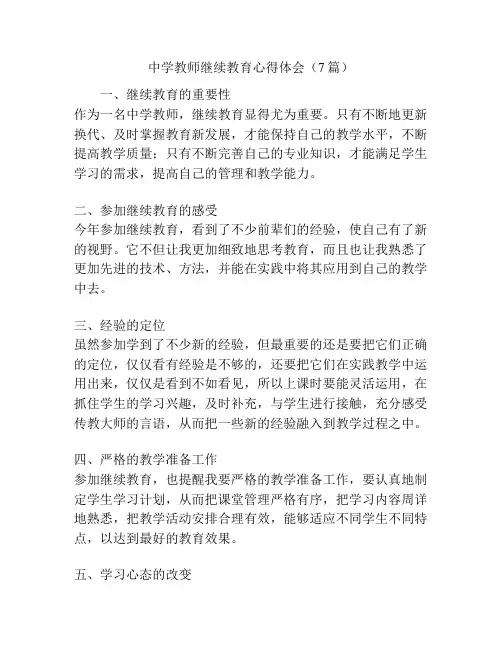 中学教师继续教育心得体会（7篇）

一、继续教育的重要性
作为一名中学教师，继续教育显得尤为重要。只有不断地更新换代、及时掌握教育新发展，才能保持自己的教学水平，不断提高教学质量；只有不断完善自己的专业知识，才能满足学生学习的需求，提高自己的管理和教学能力。

二、参加继续教育的感受
今年参加继续教育，看到了不少前辈们的经验，使自己有了新的视野。它不但让我更加细致地思考教育，而且也让我熟悉了更加先进的技术、方法，并能在实践中将其应用到自己的教学中去。

三、经验的定位
虽然参加学到了不少新的经验，但最重要的还是要把它们正确的定位，仅仅看有经验是不够的，还要把它们在实践教学中运用出来，仅仅是看到不如看见，所以上课时要能灵活运用，在抓住学生的学习兴趣，及时补充，与学生进行接触，充分感受传教大师的言语，从而把一些新的经验融入到教学过程之中。

四、严格的教学准备工作
参加继续教育，也提醒我要严格的教学准备工作，要认真地制定学生学习计划，从而把课堂管理严格有序，把学习内容周详地熟悉，把教学活动安排合理有效，能够适应不同学生不同特点，以达到最好的教育效果。

五、学习心态的改变